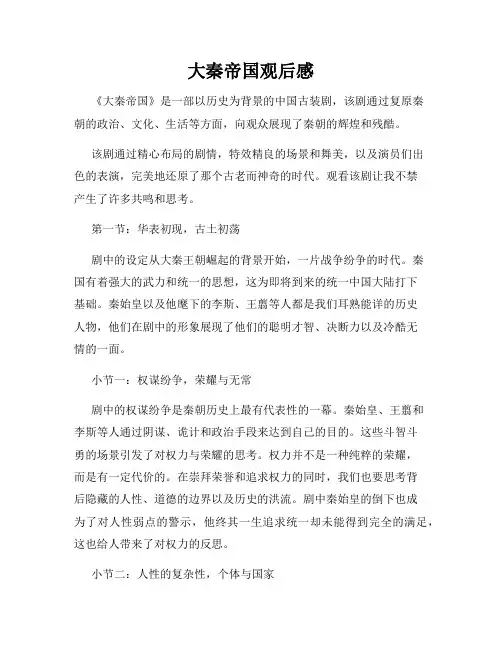 大秦帝国观后感

《大秦帝国》是一部以历史为背景的中国古装剧，该剧通过复原秦朝的政治、文化、生活等方面，向观众展现了秦朝的辉煌和残酷。

该剧通过精心布局的剧情，特效精良的场景和舞美，以及演员们出色的表演，完美地还原了那个古老而神奇的时代。观看该剧让我不禁产生了许多共鸣和思考。

第一节：华表初现，古土初荡

剧中的设定从大秦王朝崛起的背景开始，一片战争纷争的时代。秦国有着强大的武力和统一的思想，这为即将到来的统一中国大陆打下基础。秦始皇以及他麾下的李斯、王翦等人都是我们耳熟能详的历史人物，他们在剧中的形象展现了他们的聪明才智、决断力以及冷酷无情的一面。

小节一：权谋纷争，荣耀与无常

剧中的权谋纷争是秦朝历史上最有代表性的一幕。秦始皇、王翦和李斯等人通过阴谋、诡计和政治手段来达到自己的目的。这些斗智斗勇的场景引发了对权力与荣耀的思考。权力并不是一种纯粹的荣耀，而是有一定代价的。在崇拜荣誉和追求权力的同时，我们也要思考背后隐藏的人性、道德的边界以及历史的洪流。剧中秦始皇的倒下也成为了对人性弱点的警示，他终其一生追求统一却未能得到完全的满足，这也给人带来了对权力的反思。

小节二：人性的复杂性，个体与国家